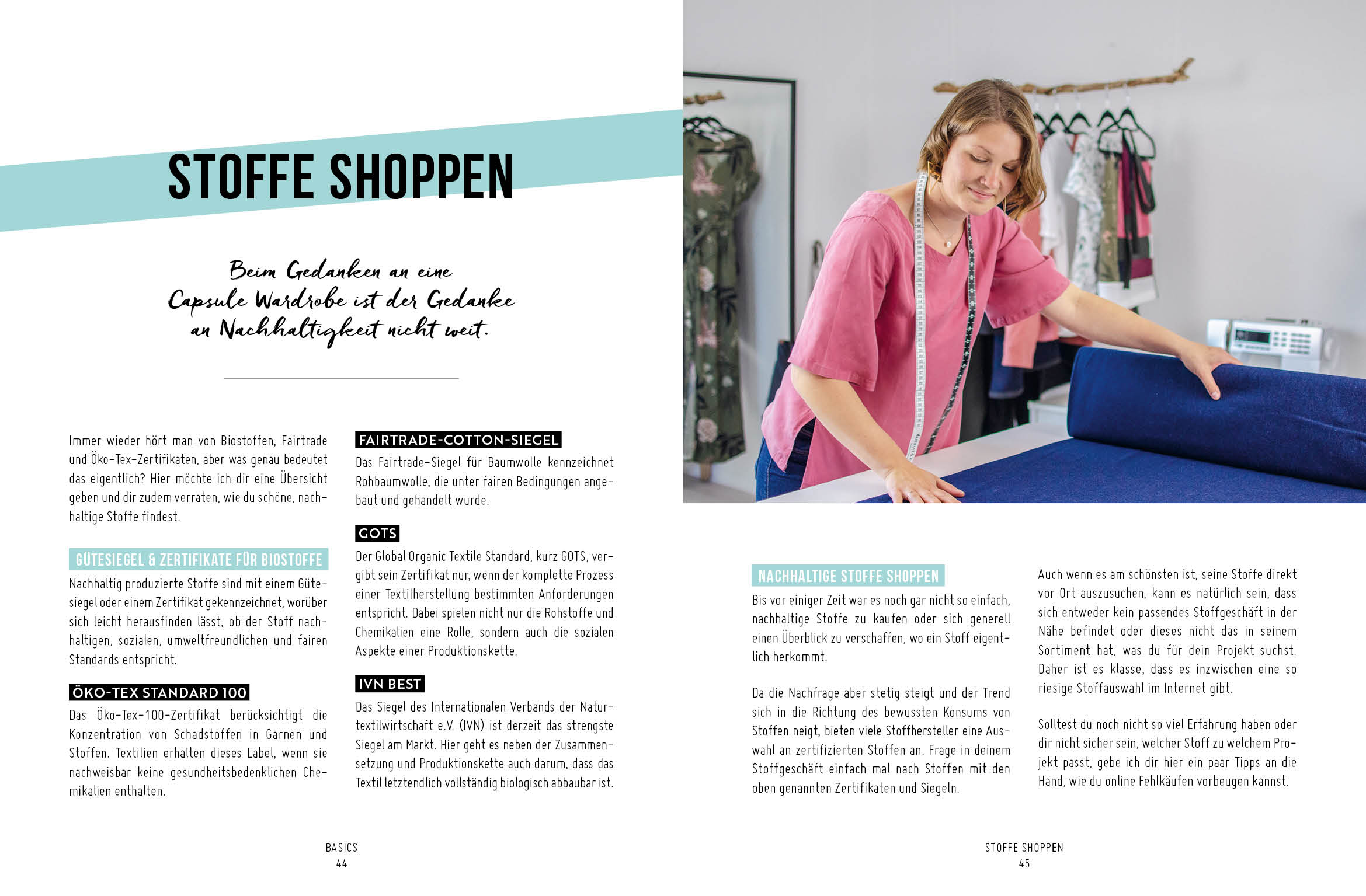 STOFFE SHOPPEN

Beim Gedanken an eine Capsule Wardrobe ist der Gedanke an Nachhaltigkeit nicht weit.

Immer wieder hört man von Biostoffen, Fairtrade und Öko-Tex-Zertifikaten, aber was genau bedeutet das eigentlich? Hier möchte ich dir eine Übersicht geben und dir zudem verraten, wie du schöne, nachhaltige Stoffe findest.

GÜTESIEGEL & ZERTIFIKATE FÜR BIOSTOFFE

Nachhaltig produzierte Stoffe sind mit einem Gütesiegel oder einem Zertifikat gekennzeichnet, worüber sich leicht herausfinden lässt, ob der Stoff nachhaltigen, sozialen, umweltfreundlichen und fairen Standards entspricht.

ÖKO-TEX STANDARD 100

Das Öko-Tex-100-Zertifikat berücksichtigt die Konzentration von Schadstoffen in Garnen und Stoffen. Textilien erhalten dieses Label, wenn sie nachweisbar keine gesundheitsbedenklichen Chemikalien enthalten.

FAIRTRADE-COTTON-SIEGEL

Das Fairtrade-Siegel für Baumwolle kennzeichnet Rohbaumwolle, die unter fairen Bedingungen angebaut und gehandelt wurde.

GOTS

Der Global Organic Textile Standard, kurz GOTS, vergibt sein Zertifikat nur, wenn der komplette Prozess einer Textilherstellung bestimmten Anforderungen entspricht. Dabei spielen nicht nur die Rohstoffe und Chemikalien eine Rolle, sondern auch die sozialen Aspekte einer Produktionskette.

IVN BEST

Das Siegel des Internationalen Verbands der Naturtextilwirtschaft e.V. (IVN) ist derzeit das strengste Siegel am Markt. Hier geht es neben der Zusammensetzung und Produktionskette auch darum, dass das Textil letztendlich vollständig biologisch abbaubar ist.

BASICS
44

NACHHALTIGE STOFFE SHOPPEN

Bis vor einiger Zeit war es noch gar nicht so einfach, nachhaltige Stoffe zu kaufen oder sich generell einen Überblick zu verschaffen, wo ein Stoff eigentlich herkommt.

Da die Nachfrage aber stetig steigt und der Trend sich in die Richtung des bewussten Konsums von Stoffen neigt, bieten viele Stoffhersteller eine Auswahl an zertifizierten Stoffen an. Frage in deinem Stoffgeschäft einfach mal nach Stoffen mit den oben genannten Zertifikaten und Siegeln.

Auch wenn es am schönsten ist, seine Stoffe direkt vor Ort auszusuchen, kann es natürlich sein, dass sich entweder kein passendes Stoffgeschäft in der Nähe befindet oder dieses nicht das in seinem Sortiment hat, was du für dein Projekt suchst. Daher ist es klasse, dass es inzwischen eine so riesige Stoffauswahl im Internet gibt.

Solltest du noch nicht so viel Erfahrung haben oder dir nicht sicher sein, welcher Stoff zu welchem Projekt passt, gebe ich dir hier ein paar Tipps an die Hand, wie du online Fehlkäufen vorbeugen kannst.

STOFFE SHOPPEN
45